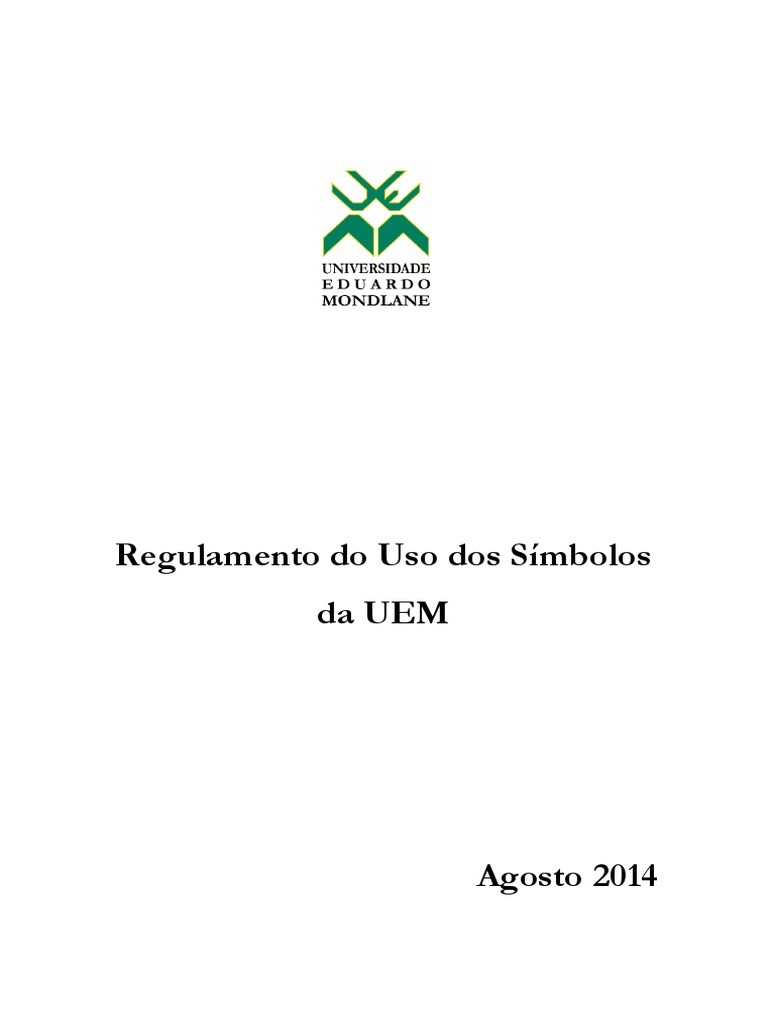 UNIVERSIDADE
EDUARDO
MONDLANE

Regulamento do Uso dos Símbolos da UEM

Agosto 2014